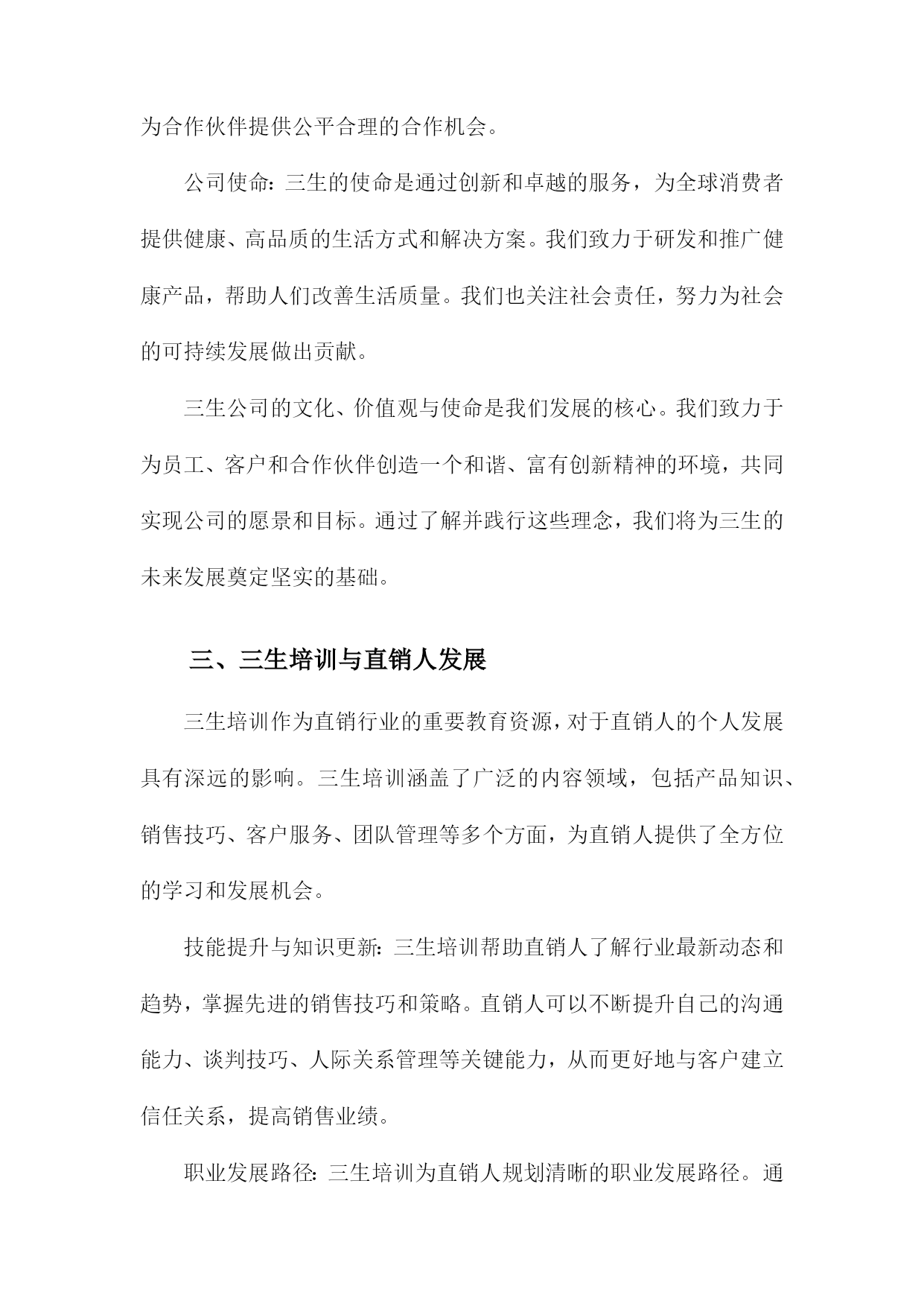 为合作伙伴提供公平合理的合作机会。

公司使命：三生的使命是通过创新和卓越的服务，为全球消费者提供健康、高品质的生活方式和解决方案。我们致力于研发和推广健康产品，帮助人们改善生活质量。我们也关注社会责任，努力为社会的可持续发展做出贡献。

三生公司的文化、价值观与使命是我们发展的核心。我们致力于为员工、客户和合作伙伴创造一个和谐、富有创新精神的环境，共同实现公司的愿景和目标。通过了解并践行这些理念，我们将为三生的未来发展奠定坚实的基础。

三、三生培训与直销人发展

三生培训作为直销行业的重要教育资源，对于直销人的个人发展具有深远的影响。三生培训涵盖了广泛的内容领域，包括产品知识、销售技巧、客户服务、团队管理等多个方面，为直销人提供了全方位的学习和发展机会。

技能提升与知识更新：三生培训帮助直销人了解行业最新动态和趋势，掌握先进的销售技巧和策略。直销人可以不断提升自己的沟通能力、谈判技巧、人际关系管理等关键能力，从而更好地与客户建立信任关系，提高销售业绩。

职业发展路径：三生培训为直销人规划清晰的职业发展路径。通